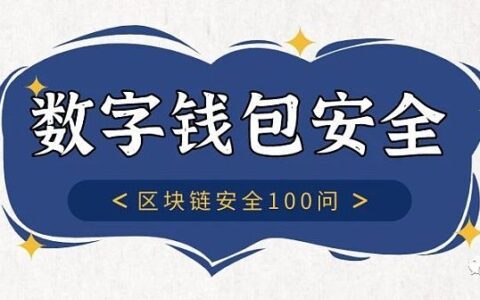 数字钱包安全

< 区块链安全100问 >